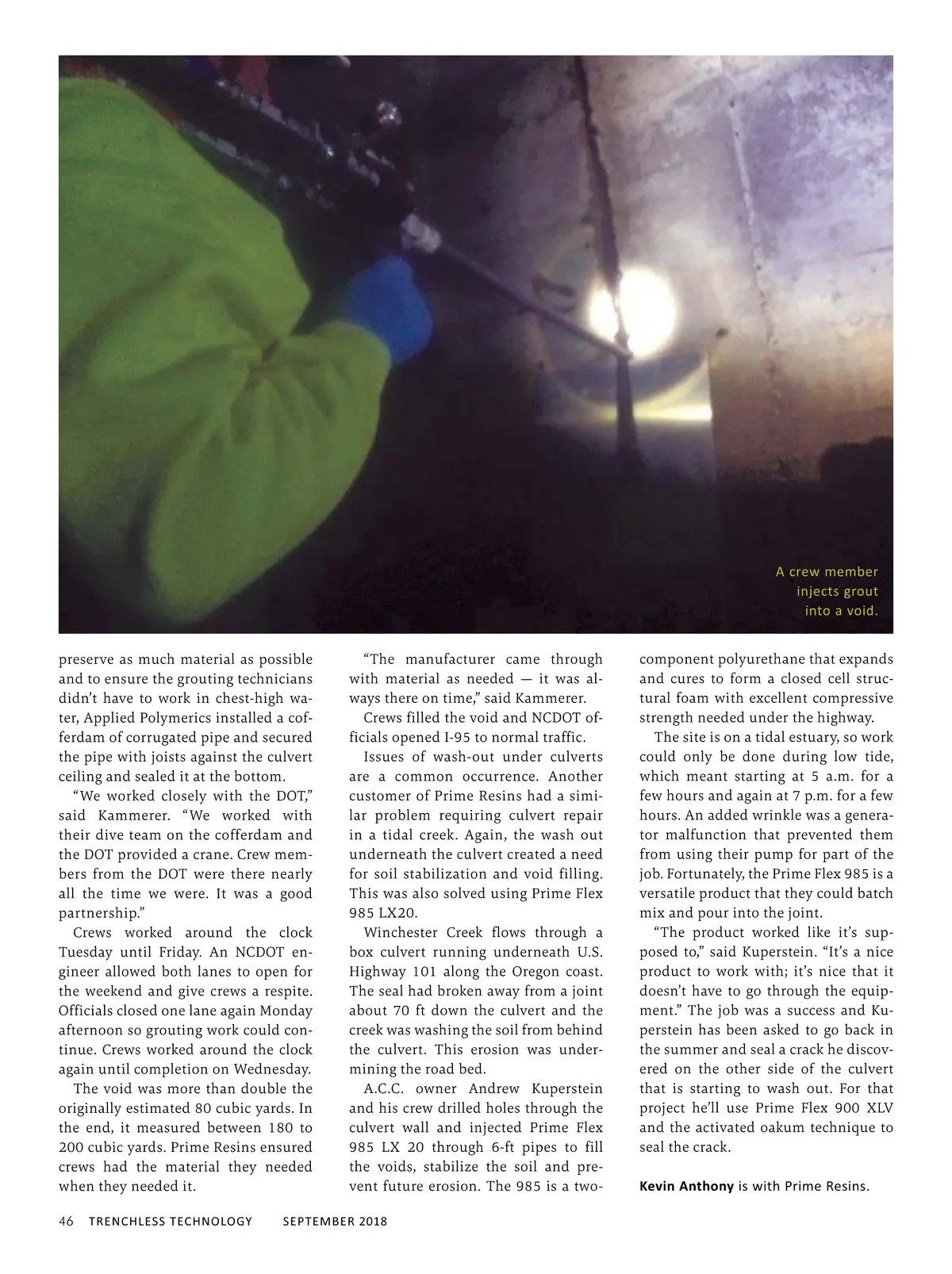 A crew member injects grout into a void.

preserve as much material as possible and to ensure the grouting technicians didn't have to work in chest-high water, Applied Polymerics installed a cofferdam of corrugated pipe and secured the pipe with joists against the culvert ceiling and sealed it at the bottom.

"We worked closely with the DOT," said Kammerer. "We worked with their dive team on the cofferdam and the DOT provided a crane. Crew members from the DOT were there nearly all the time we were. It was a good partnership."

Crews worked around the clock Tuesday until Friday. An NCDOT engineer allowed both lanes to open for the weekend and give crews a respite. Officials closed one lane again Monday afternoon so grouting work could continue. Crews worked around the clock again until completion on Wednesday.

The void was more than double the originally estimated 80 cubic yards. In the end, it measured between 180 to 200 cubic yards. Prime Resins ensured crews had the material they needed when they needed it.

"The manufacturer came through with material as needed — it was always there on time," said Kammerer.

Crews filled the void and NCDOT officials opened I-95 to normal traffic.

Issues of wash-out under culverts are a common occurrence. Another customer of Prime Resins had a similar problem requiring culvert repair in a tidal creek. Again, the wash out underneath the culvert created a need for soil stabilization and void filling. This was also solved using Prime Flex 985 LX20.

Winchester Creek flows through a box culvert running underneath U.S. Highway 101 along the Oregon coast. The seal had broken away from a joint about 70 ft down the culvert and the creek was washing the soil from behind the culvert. This erosion was undermining the road bed.

A.C.C. owner Andrew Kuperstein and his crew drilled holes through the culvert wall and injected Prime Flex 985 LX 20 through 6-ft pipes to fill the voids, stabilize the soil and prevent future erosion. The 985 is a two-component polyurethane that expands and cures to form a closed cell structural foam with excellent compressive strength needed under the highway.

The site is on a tidal estuary, so work could only be done during low tide, which meant starting at 5 a.m. for a few hours and again at 7 p.m. for a few hours. An added wrinkle was a generator malfunction that prevented them from using their pump for part of the job. Fortunately, the Prime Flex 985 is a versatile product that they could batch mix and pour into the joint.

"The product worked like it's supposed to," said Kuperstein. "It's a nice product to work with; it's nice that it doesn't have to go through the equipment." The job was a success and Kuperstein has been asked to go back in the summer and seal a crack he discovered on the other side of the culvert that is starting to wash out. For that project he'll use Prime Flex 900 XLV and the activated oakum technique to seal the crack.

Kevin Anthony is with Prime Resins.

46 TRENCHLESS TECHNOLOGY SEPTEMBER 2018